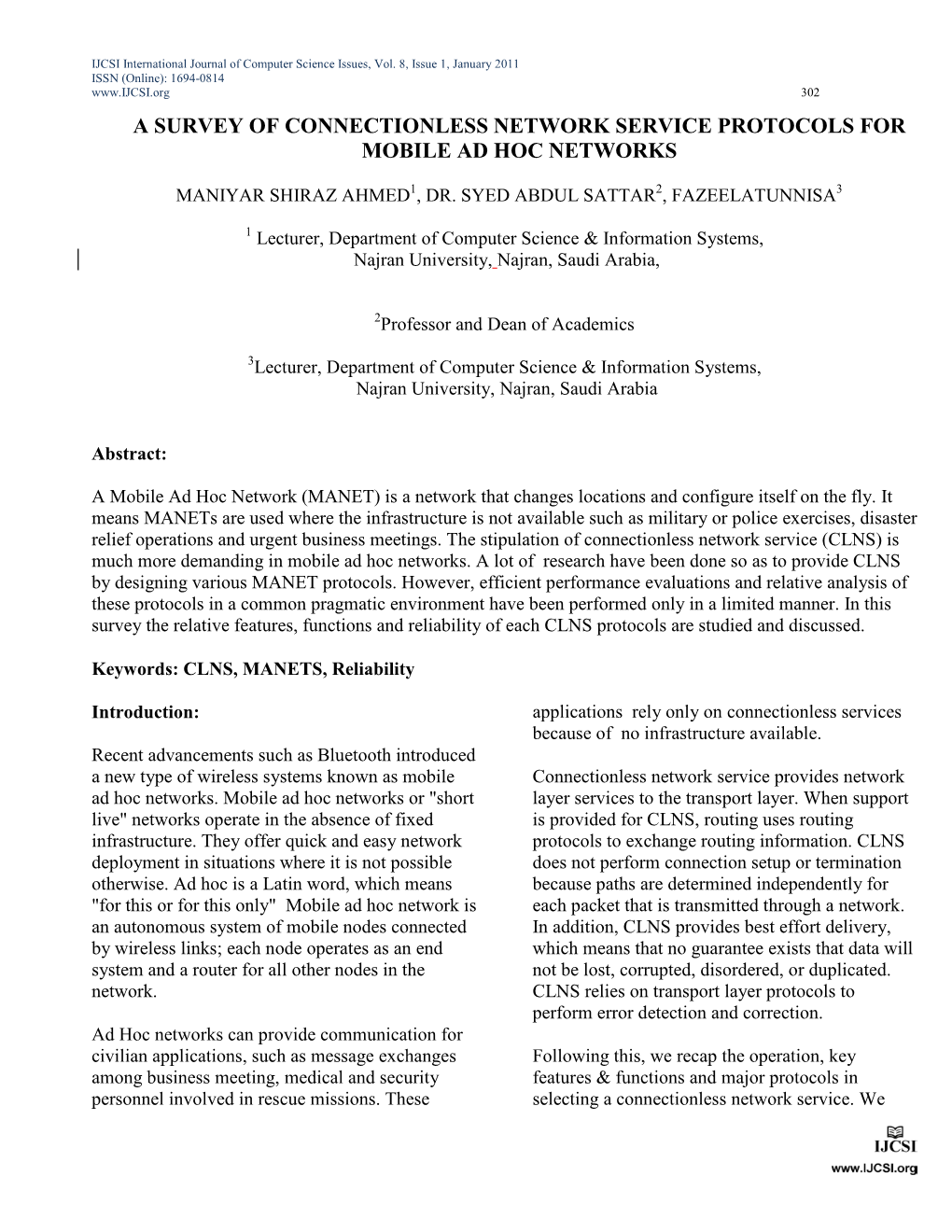 IJCSI International Journal of Computer Science Issues, Vol. 8, Issue 1, January 2011
ISSN (Online): 1694-0814
www.IJCSI.org 302

A SURVEY OF CONNECTIONLESS NETWORK SERVICE PROTOCOLS FOR MOBILE AD HOC NETWORKS

MANIYAR SHIRAZ AHMED$^1$, DR. SYED ABDUL SATTAR$^2$, FAZEELATUNNISA$^3$

$^1$ Lecturer, Department of Computer Science & Information Systems, Najran University, Najran, Saudi Arabia,

$^2$Professor and Dean of Academics

$^3$Lecturer, Department of Computer Science & Information Systems, Najran University, Najran, Saudi Arabia

Abstract:

A Mobile Ad Hoc Network (MANET) is a network that changes locations and configure itself on the fly. It means MANETs are used where the infrastructure is not available such as military or police exercises, disaster relief operations and urgent business meetings. The stipulation of connectionless network service (CLNS) is much more demanding in mobile ad hoc networks. A lot of research have been done so as to provide CLNS by designing various MANET protocols. However, efficient performance evaluations and relative analysis of these protocols in a common pragmatic environment have been performed only in a limited manner. In this survey the relative features, functions and reliability of each CLNS protocols are studied and discussed.

Keywords: CLNS, MANETS, Reliability

Introduction:

Recent advancements such as Bluetooth introduced a new type of wireless systems known as mobile ad hoc networks. Mobile ad hoc networks or "short live" networks operate in the absence of fixed infrastructure. They offer quick and easy network deployment in situations where it is not possible otherwise. Ad hoc is a Latin word, which means "for this or for this only" Mobile ad hoc network is an autonomous system of mobile nodes connected by wireless links; each node operates as an end system and a router for all other nodes in the network.

Ad Hoc networks can provide communication for civilian applications, such as message exchanges among business meeting, medical and security personnel involved in rescue missions. These applications rely only on connectionless services because of no infrastructure available.

Connectionless network service provides network layer services to the transport layer. When support is provided for CLNS, routing uses routing protocols to exchange routing information. CLNS does not perform connection setup or termination because paths are determined independently for each packet that is transmitted through a network. In addition, CLNS provides best effort delivery, which means that no guarantee exists that data will not be lost, corrupted, disordered, or duplicated. CLNS relies on transport layer protocols to perform error detection and correction.

Following this, we recap the operation, key features & functions and major protocols in selecting a connectionless network service. We

IJCSI
www.IJCSI.org